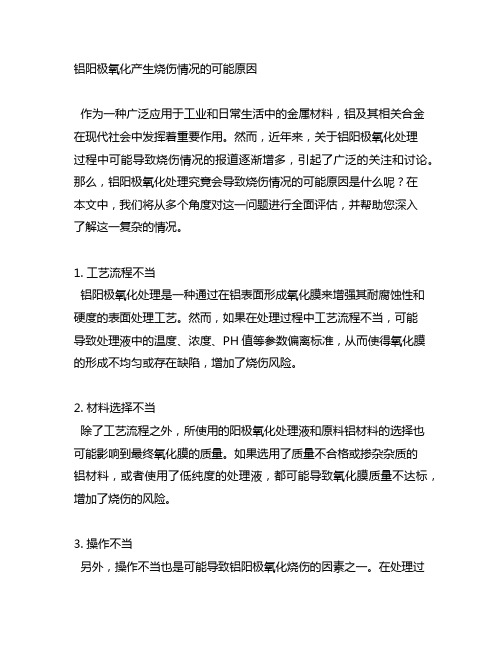 铝阳极氧化产生烧伤情况的可能原因

作为一种广泛应用于工业和日常生活中的金属材料，铝及其相关合金在现代社会中发挥着重要作用。然而，近年来，关于铝阳极氧化处理过程中可能导致烧伤情况的报道逐渐增多，引起了广泛的关注和讨论。那么，铝阳极氧化处理究竟会导致烧伤情况的可能原因是什么呢？在本文中，我们将从多个角度对这一问题进行全面评估，并帮助您深入了解这一复杂的情况。

1. 工艺流程不当
铝阳极氧化处理是一种通过在铝表面形成氧化膜来增强其耐腐蚀性和硬度的表面处理工艺。然而，如果在处理过程中工艺流程不当，可能导致处理液中的温度、浓度、PH 值等参数偏离标准，从而使得氧化膜的形成不均匀或存在缺陷，增加了烧伤风险。

2. 材料选择不当
除了工艺流程之外，所使用的阳极氧化处理液和原料铝材料的选择也可能影响到最终氧化膜的质量。如果选用了质量不合格或掺杂杂质的铝材料，或者使用了低纯度的处理液，都可能导致氧化膜质量不达标，增加了烧伤的风险。

3. 操作不当
另外，操作不当也是可能导致铝阳极氧化烧伤的因素之一。在处理过